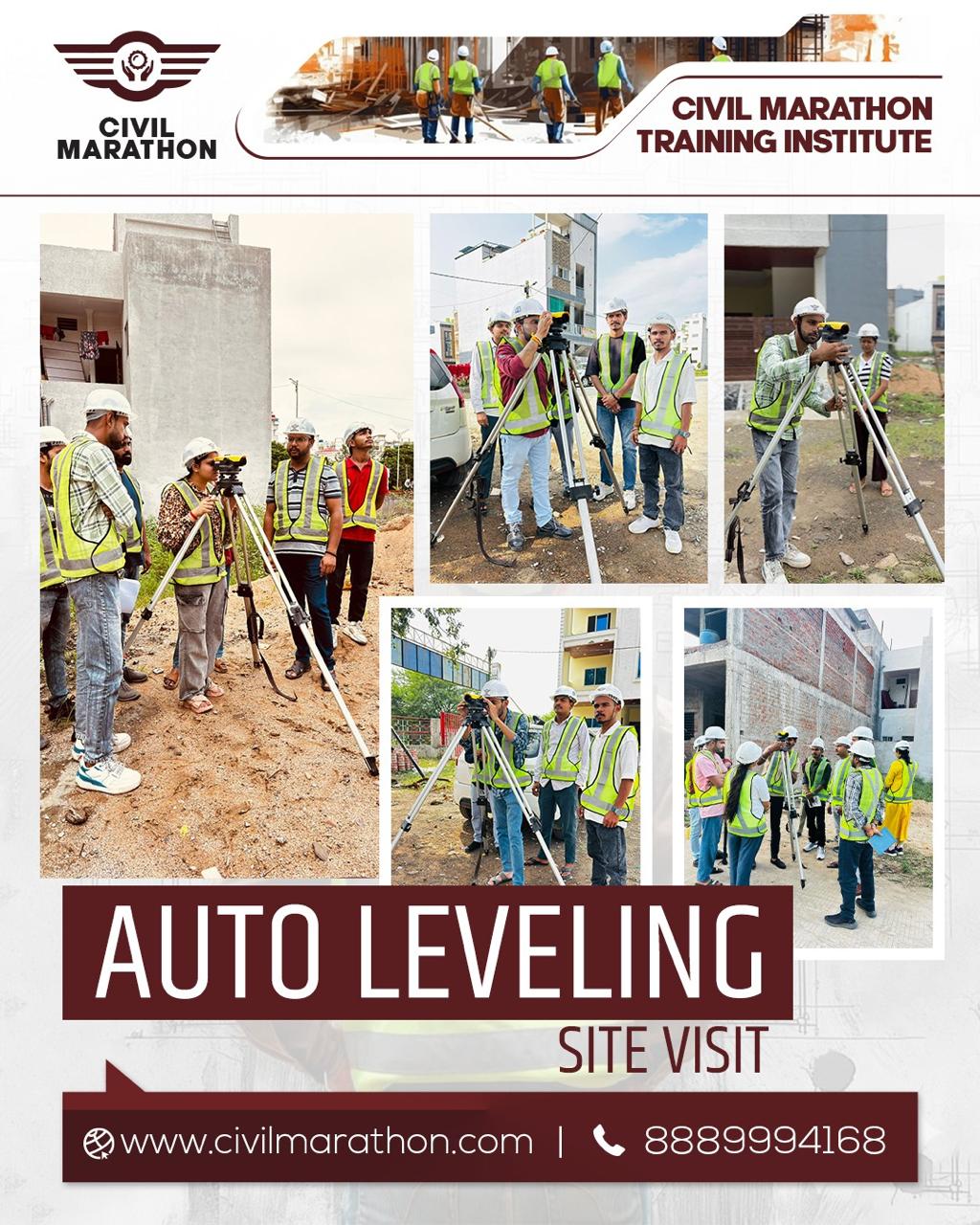 CIVIL MARATHON

CIVIL MARATHON TRAINING INSTITUTE

AUTO LEVELING

SITE VISIT

www.civilmarathon.com | 8889994168